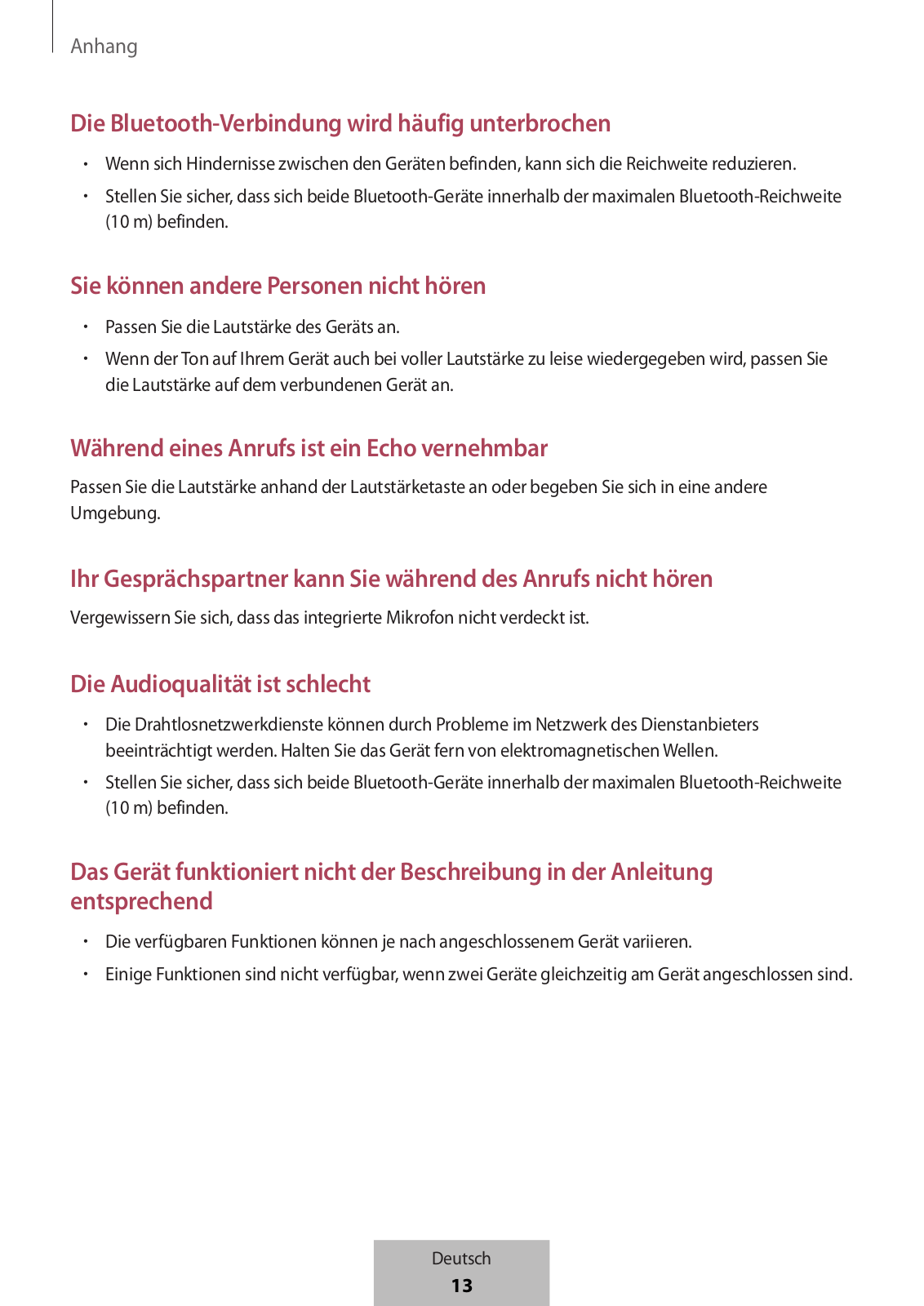 Anhang

Die Bluetooth-Verbindung wird häufig unterbrochen

• Wenn sich Hindernisse zwischen den Geräten befinden, kann sich die Reichweite reduzieren.
• Stellen Sie sicher, dass sich beide Bluetooth-Geräte innerhalb der maximalen Bluetooth-Reichweite (10 m) befinden.

Sie können andere Personen nicht hören

• Passen Sie die Lautstärke des Geräts an.
• Wenn der Ton auf Ihrem Gerät auch bei voller Lautstärke zu leise wiedergegeben wird, passen Sie die Lautstärke auf dem verbundenen Gerät an.

Während eines Anrufs ist ein Echo vernehmbar

Passen Sie die Lautstärke anhand der Lautstärketaste an oder begeben Sie sich in eine andere Umgebung.

Ihr Gesprächspartner kann Sie während des Anrufs nicht hören

Vergewissern Sie sich, dass das integrierte Mikrofon nicht verdeckt ist.

Die Audioqualität ist schlecht

• Die Drahtlosnetzwerkdienste können durch Probleme im Netzwerk des Dienstanbieters beeinträchtigt werden. Halten Sie das Gerät fern von elektromagnetischen Wellen.
• Stellen Sie sicher, dass sich beide Bluetooth-Geräte innerhalb der maximalen Bluetooth-Reichweite (10 m) befinden.

Das Gerät funktioniert nicht der Beschreibung in der Anleitung entsprechend

• Die verfügbaren Funktionen können je nach angeschlossenem Gerät variieren.
• Einige Funktionen sind nicht verfügbar, wenn zwei Geräte gleichzeitig am Gerät angeschlossen sind.

Deutsch
13